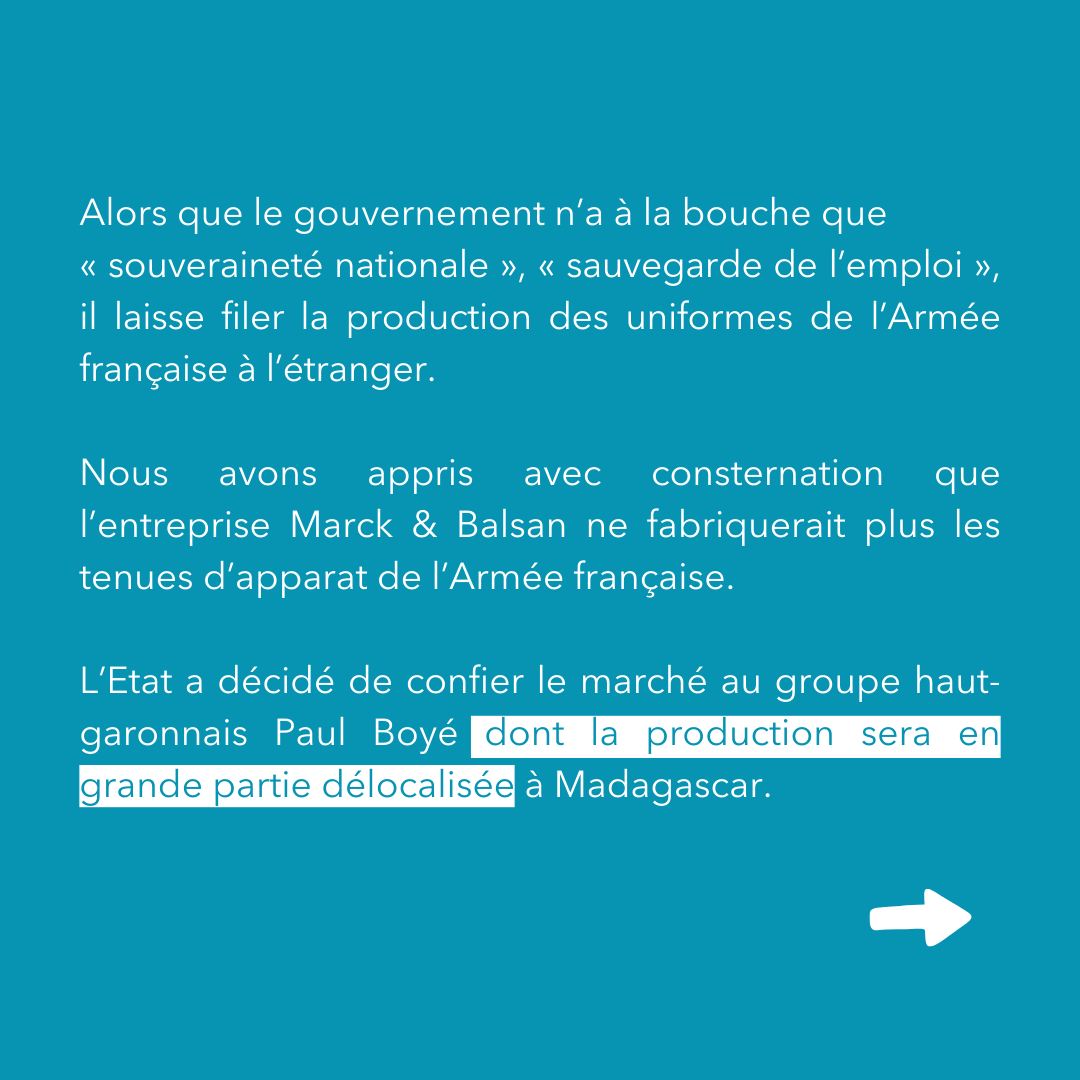 Alors que le gouvernement n'a à la bouche que « souveraineté nationale », « sauvegarde de l'emploi », il laisse filer la production des uniformes de l'Armée française à l'étranger.

Nous avons appris avec consternation que l'entreprise Marck & Balsan ne fabriquerait plus les tenues d'apparat de l'Armée française.

L'Etat a décidé de confier le marché au groupe haut-garonnais Paul Boyé dont la production sera en grande partie délocalisée à Madagascar.